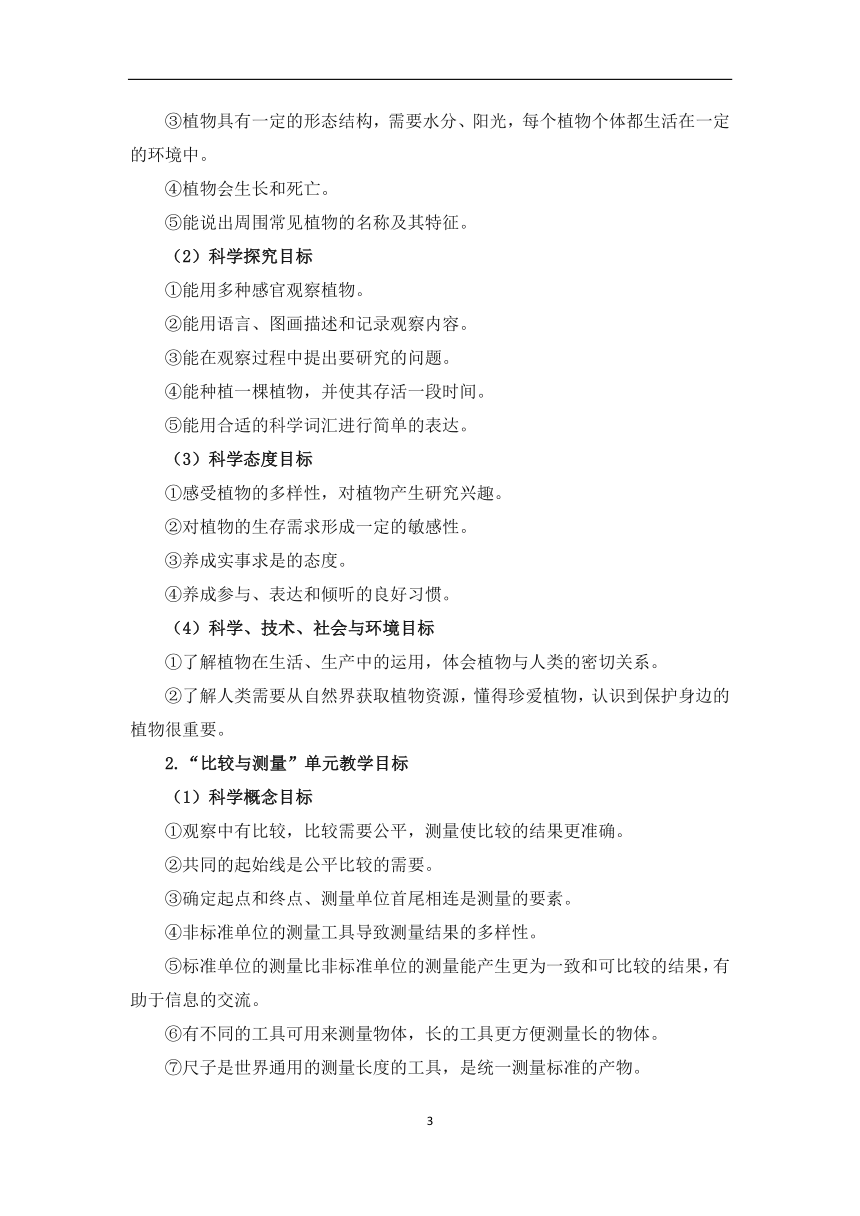 ③植物具有一定的形态结构，需要水分、阳光，每个植物个体都生活在一定的环境中。

④植物会生长和死亡。

⑤能说出周围常见植物的名称及其特征。

（2）科学探究目标

①能用多种感官观察植物。

②能用语言、图画描述和记录观察内容。

③能在观察过程中提出要研究的问题。

④能种植一棵植物，并使其存活一段时间。

⑤能用合适的科学词汇进行简单的表达。

（3）科学态度目标

①感受植物的多样性，对植物产生研究兴趣。

②对植物的生存需求形成一定的敏感性。

③养成实事求是的态度。

④养成参与、表达和倾听的良好习惯。

（4）科学、技术、社会与环境目标

①了解植物在生活、生产中的运用，体会植物与人类的密切关系。

②了解人类需要从自然界获取植物资源，懂得珍爱植物，认识到保护身边的植物很重要。

2.“比较与测量”单元教学目标

（1）科学概念目标

①观察中有比较，比较需要公平，测量使比较的结果更准确。

②共同的起始线是公平比较的需要。

③确定起点和终点、测量单位首尾相连是测量的要素。

④非标准单位的测量工具导致测量结果的多样性。

⑤标准单位的测量比非标准单位的测量能产生更为一致和可比较的结果，有助于信息的交流。

⑥有不同的工具可用来测量物体，长的工具更方便测量长的物体。

⑦尺子是世界通用的测量长度的工具，是统一测量标准的产物。

3